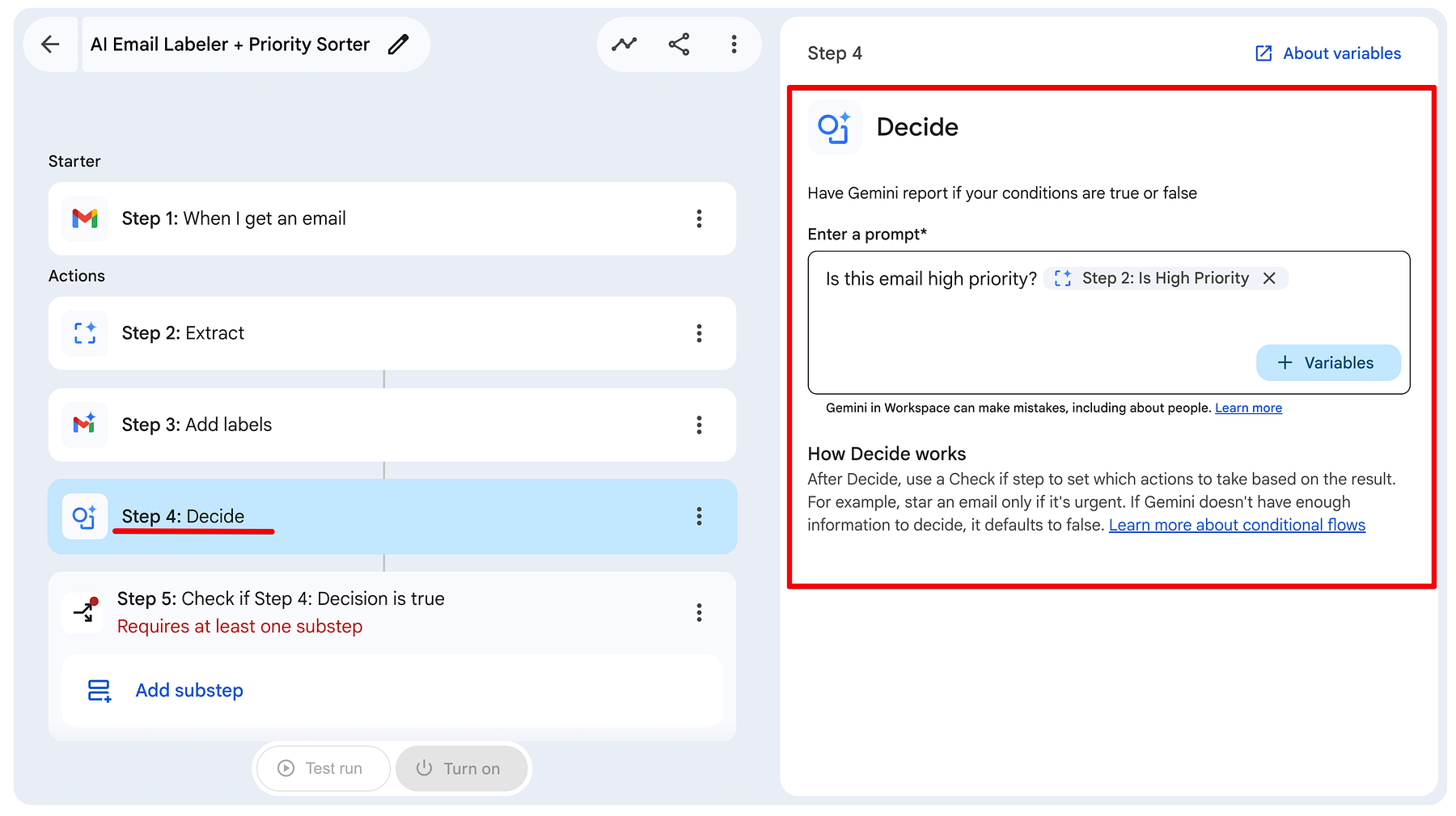 AI Email Labeler + Priority Sorter

Starter

Step 1: When I get an email

Actions

Step 2: Extract

Step 3: Add labels

Step 4: Decide

Step 5: Check if Step 4: Decision is true
Requires at least one substep

Add substep

Test run
Turn on

Step 4
About variables

Decide

Have Gemini report if your conditions are true or false

Enter a prompt*

Is this email high priority? Step 2: Is High Priority

Variables

Gemini in Workspace can make mistakes, including about people. Learn more

How Decide works
After Decide, use a Check if step to set which actions to take based on the result. For example, star an email only if it's urgent. If Gemini doesn't have enough information to decide, it defaults to false. Learn more about conditional flows